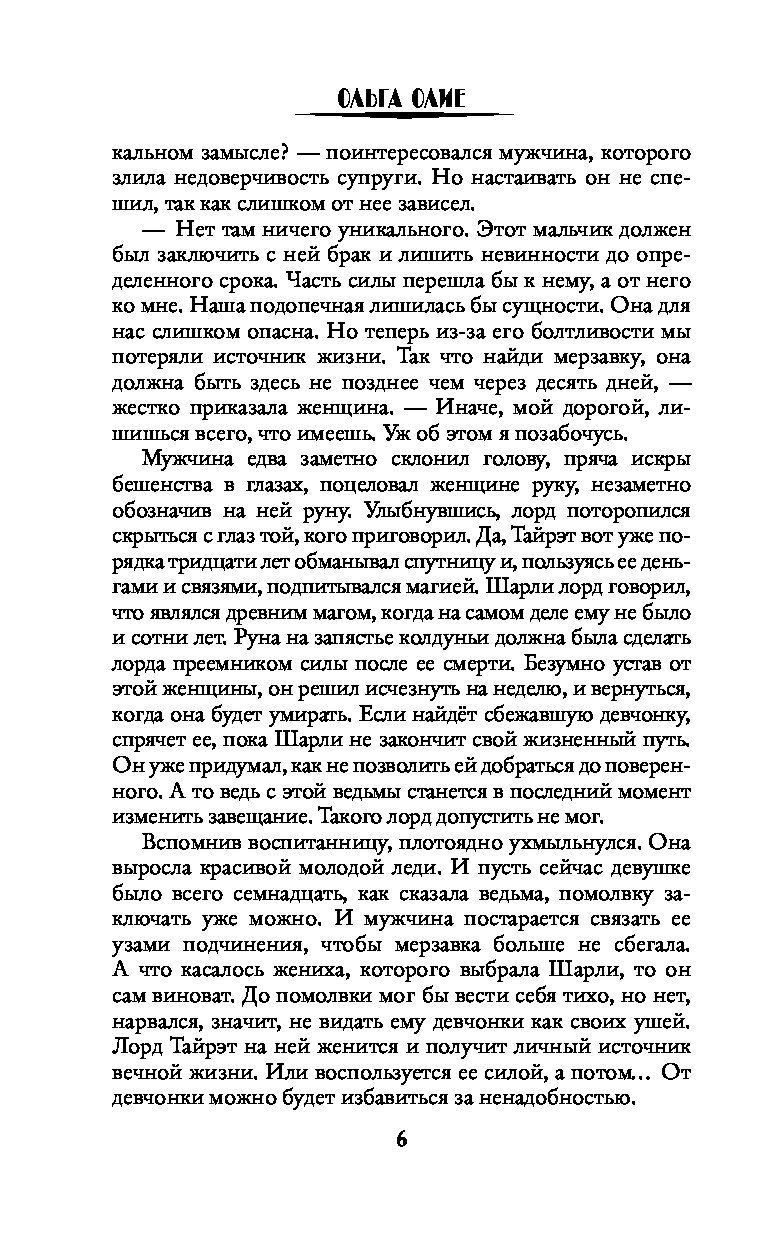 ОЛЬГА ОЛИЕ

кальном замысле? — поинтересовался мужчина, которого злила недоверчивость супруги. Но настаивать он не спешил, так как слишком от нее зависел.

— Нет там ничего уникального. Этот мальчик должен был заключить с ней брак и лишить невинности до определенного срока. Часть силы перешла бы к нему, а от него ко мне. Наша подопечная лишилась бы сущности. Она для нас слишком опасна. Но теперь из-за его болтливости мы потеряли источник жизни. Так что найди мерзавку, она должна быть здесь не позднее чем через десять дней, — жестко приказала женщина. — Иначе, мой дорогой, лишишься всего, что имеешь. Уж об этом я позабочусь.

Мужчина едва заметно склонил голову, пряча искры бешенства в глазах, поцеловал женщине руку, незаметно обозначив на ней руну. Улыбнувшись, лорд поторопился скрыться с глаз той, кого приговорил. Да, Тайрэт вот уже порядка тридцати лет обманывал спутницу и, пользуясь ее деньгами и связями, подпитывался магией. Шарли лорд говорил, что являлся древним магом, когда на самом деле ему не было и сотни лет. Руна на запястье колдуньи должна была сделать лорда преемником силы после ее смерти. Безумно устав от этой женщины, он решил исчезнуть на неделю, и вернуться, когда она будет умирать. Если найдёт сбежавшую девчонку, спрячет ее, пока Шарли не закончит свой жизненный путь. Он уже придумал, как не позволить ей добраться до поверенного. А то ведь с этой ведьмы станется в последний момент изменить завещание. Такого лорд допустить не мог.

Вспомнив воспитанницу, плотоядно ухмыльнулся. Она выросла красивой молодой леди. И пусть сейчас девушке было всего семнадцать, как сказала ведьма, помолвку заключать уже можно. И мужчина постарается связать ее узами подчинения, чтобы мерзавка больше не сбегала. А что касалось жениха, которого выбрала Шарли, то он сам виноват. До помолвки мог бы вести себя тихо, но нет, нарвался, значит, не видать ему девчонки как своих ушей. Лорд Тайрэт на ней женится и получит личный источник вечной жизни. Или воспользуется ее силой, а потом... От девчонки можно будет избавиться за ненадобностью.

6